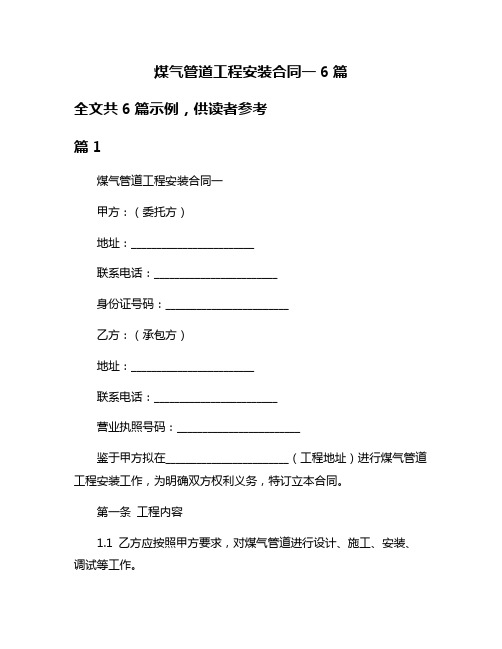 煤气管道工程安装合同一 6 篇

全文共 6 篇示例，供读者参考

篇 1

煤气管道工程安装合同一

甲方：（委托方）

地址：______________________

联系电话：______________________

身份证号码：______________________

乙方：（承包方）

地址：______________________

联系电话：______________________

营业执照号码：______________________

鉴于甲方拟在______________________（工程地址）进行煤气管道工程安装工作，为明确双方权利义务，特订立本合同。

第一条 工程内容

1.1 乙方应按照甲方要求，对煤气管道进行设计、施工、安装、调试等工作。